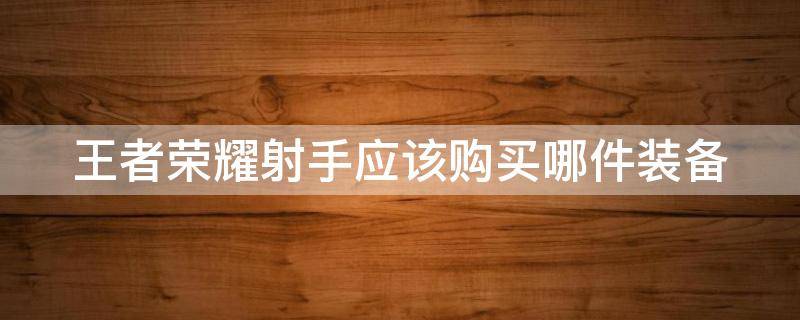 王者荣耀射手应该购买哪件装备